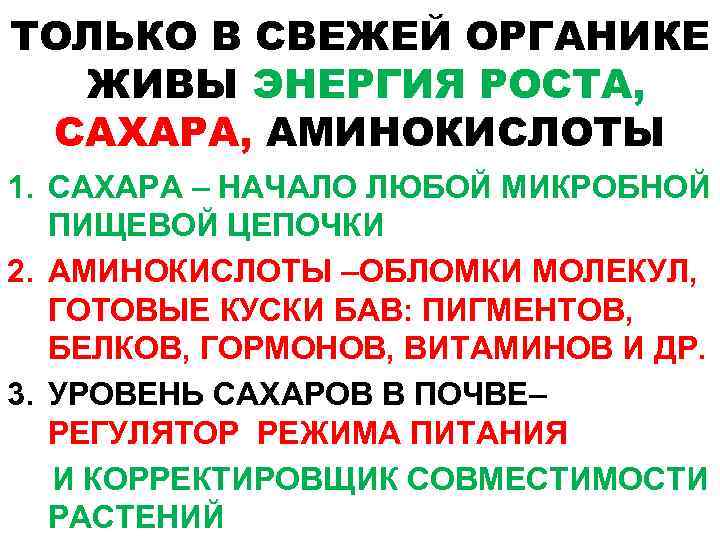 ТОЛЬКО В СВЕЖЕЙ ОРГАНИКЕ ЖИВЫ ЭНЕРГИЯ РОСТА, САХАРА, АМИНОКИСЛОТЫ

1. САХАРА – НАЧАЛО ЛЮБОЙ МИКРОБНОЙ ПИЩЕВОЙ ЦЕПОЧКИ
2. АМИНОКИСЛОТЫ –ОБЛОМКИ МОЛЕКУЛ, ГОТОВЫЕ КУСКИ БАВ: ПИГМЕНТОВ, БЕЛКОВ, ГОРМОНОВ, ВИТАМИНОВ И ДР.
3. УРОВЕНЬ САХАРОВ В ПОЧВЕ– РЕГУЛЯТОР РЕЖИМА ПИТАНИЯ

И КОРРЕКТИРОВЩИК СОВМЕСТИМОСТИ РАСТЕНИЙ